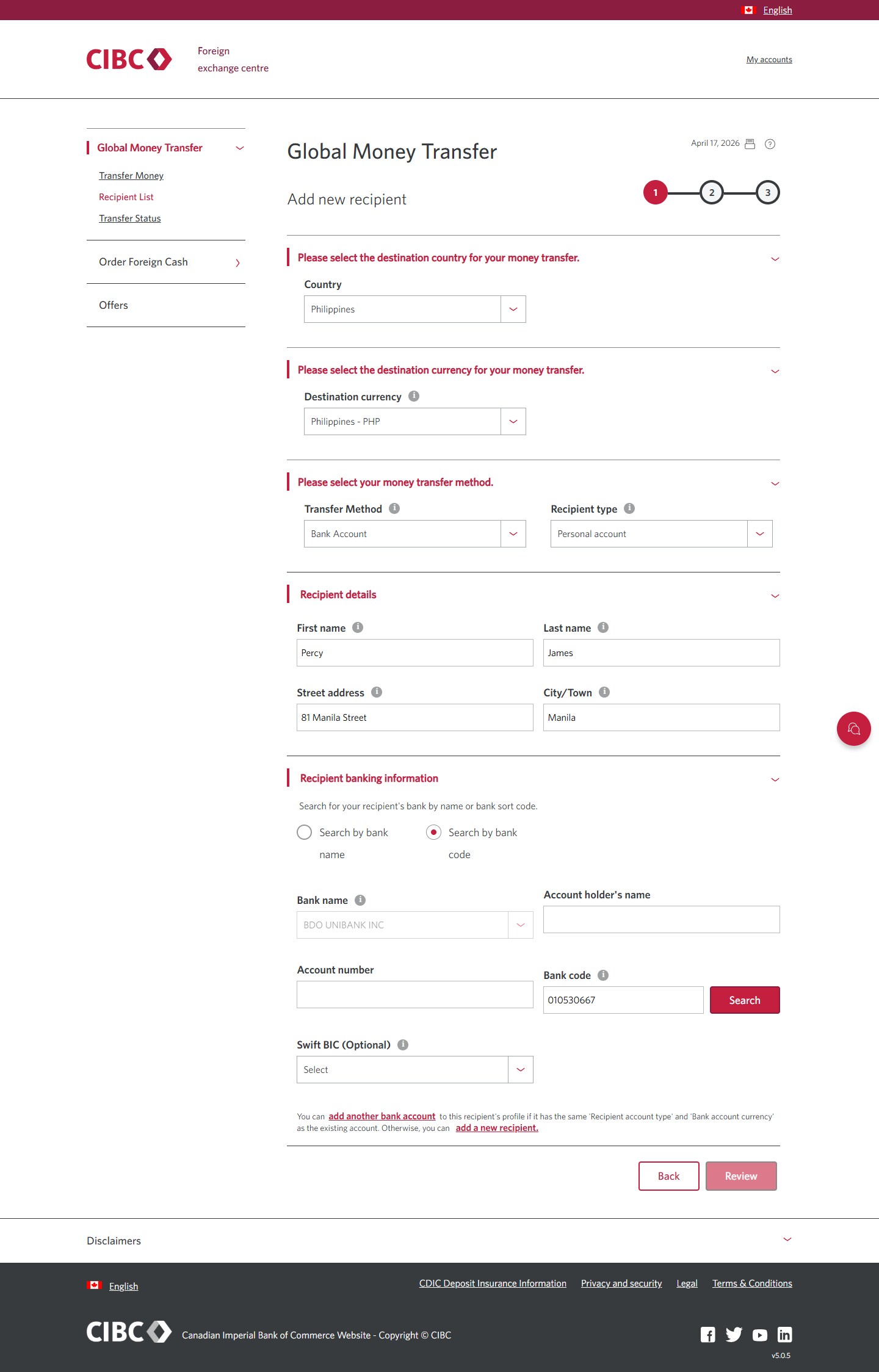 English

CIBC Foreign exchange centre

My accounts

Global Money Transfer
Transfer Money
Recipient List
Transfer Status
Order Foreign Cash
Offers

Global Money Transfer

April 17, 2026

Add new recipient

1 2 3

Please select the destination country for your money transfer.

Country
Philippines

Please select the destination currency for your money transfer.

Destination currency
Philippines - PHP

Please select your money transfer method.

Transfer Method
Bank Account

Recipient type
Personal account

Recipient details

First name
Percy

Last name
James

Street address
81 Manila Street

City/Town
Manila

Recipient banking information

Search for your recipient's bank by name or bank sort code.

Search by bank name

Search by bank code

Bank name
BDO UNIBANK INC

Account holder's name

Account number

Bank code
010530667

Search

Swift BIC (Optional)
Select

You can add another bank account to this recipient's profile if it has the same 'Recipient account type' and 'Bank account currency' as the existing account. Otherwise, you can add a new recipient.

Back Review

Disclaimers

English

CDIC Deposit Insurance Information Privacy and security Legal Terms & Conditions

CIBC Canadian Imperial Bank of Commerce Website - Copyright © CIBC

v5.0.5